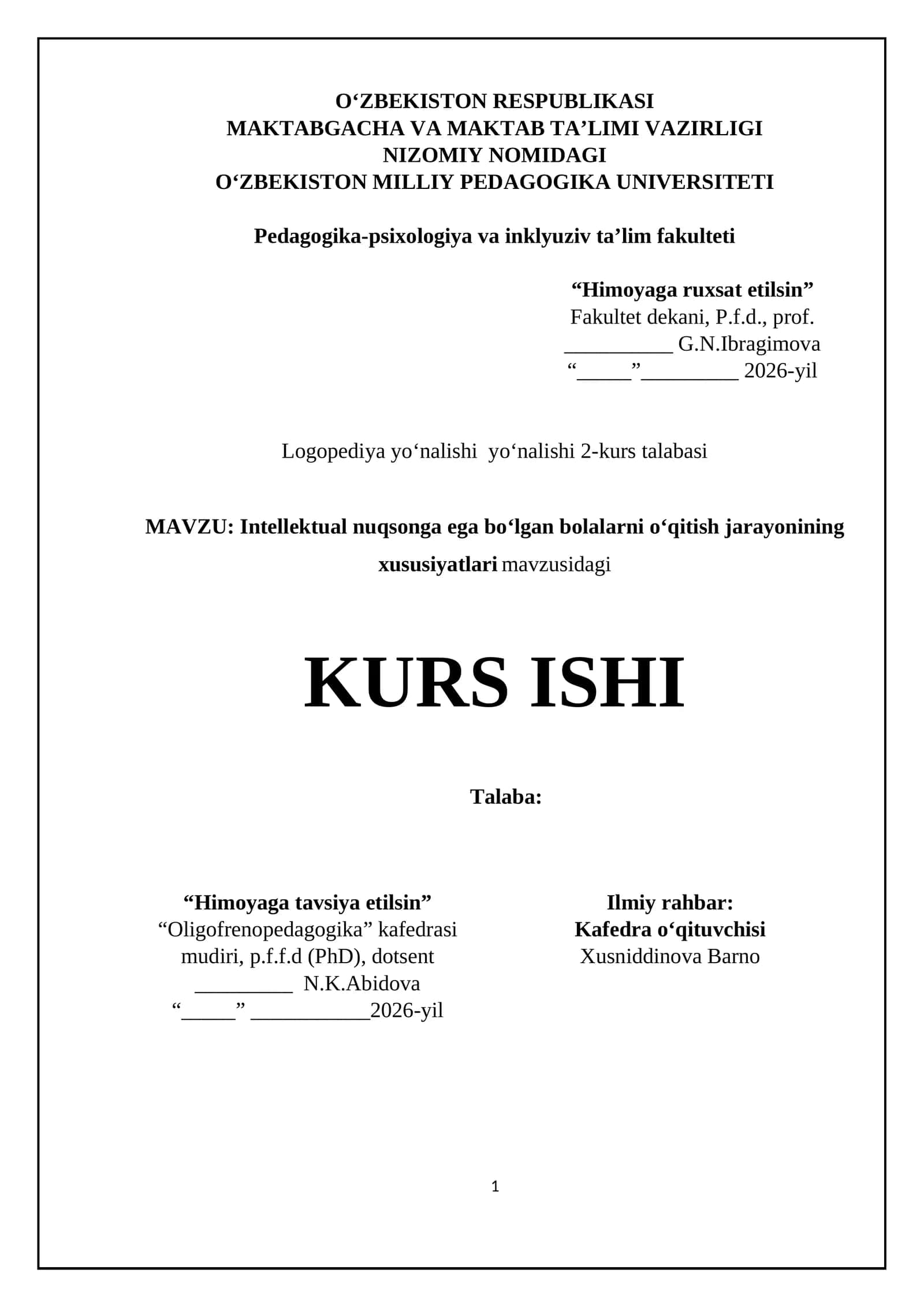 O‘ZBEKISTON RESPUBLIKASI
MAKTABGACHA VA MAKTAB TA’LIMI VAZIRLIGI
NIZOMIY NOMIDAGI
O‘ZBEKISTON MILLIY PEDAGOGIKA UNIVERSITETI

Pedagogika-psixologiya va inklyuziv ta’lim fakulteti

“Himoyaga ruxsat etilsin”
Fakultet dekani, P.f.d., prof.
__________ G.N.Ibragimova
“_____”_________ 2026-yil

Logopediya yo‘nalishi yo‘nalishi 2-kurs talabasi

MAVZU: Intellektual nuqsonga ega bo‘lgan bolalarni o‘qitish jarayonining xususiyatlari mavzusidagi

KURS ISHI

Talaba:

“Himoyaga tavsiya etilsin”
“Oligofrenopedagogika” kafedrasi mudiri, p.f.f.d (PhD), dotsent
_________ N.K.Abidova
“_____” ___________2026-yil

Ilmiy rahbar:
Kafedra o‘qituvchisi
Xusniddinova Barno

1